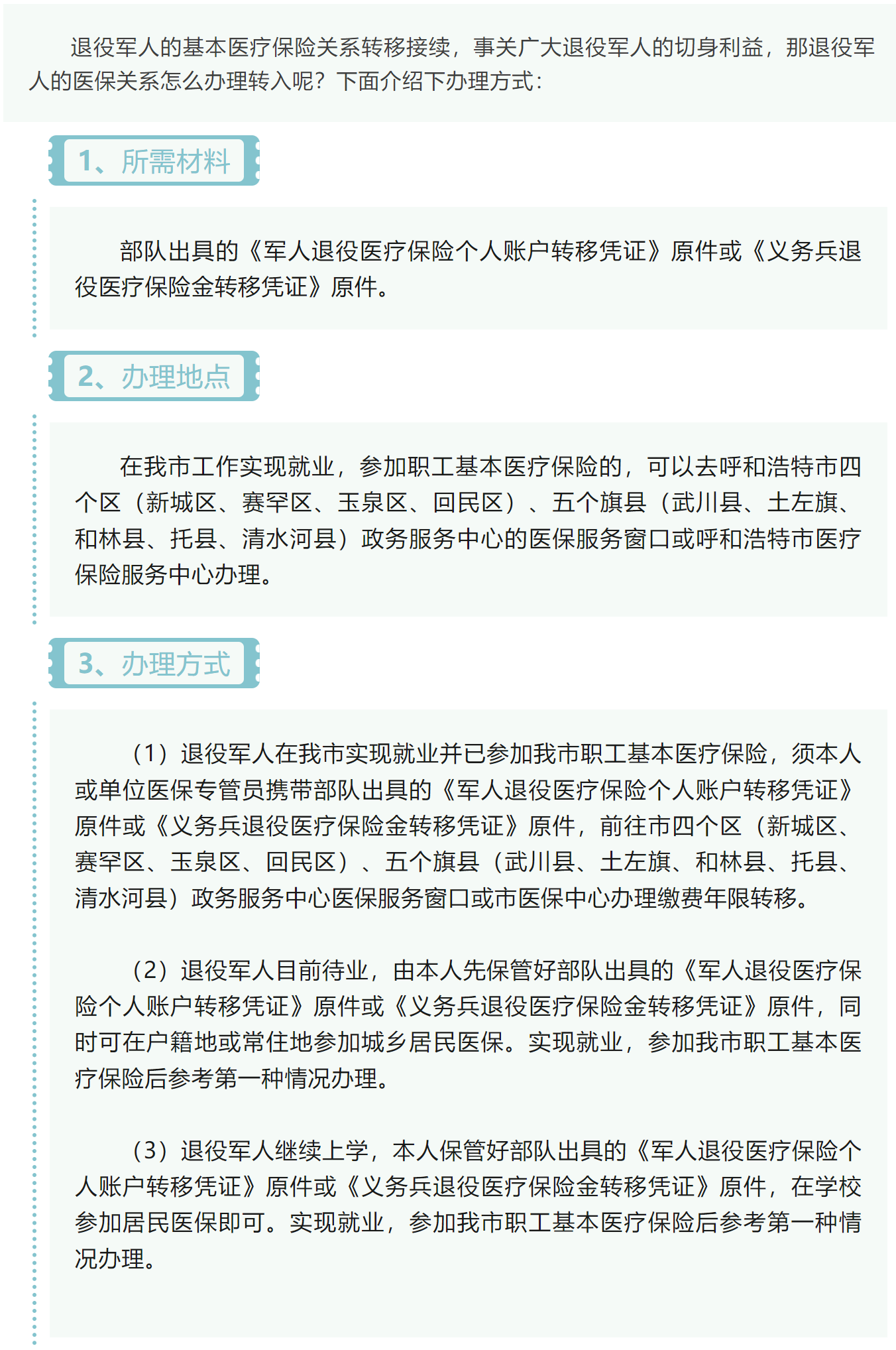 退役军人的基本医疗保险关系转移接续，事关广大退役军人的切身利益，那退役军人的医保关系怎么办理转入呢？下面介绍下办理方式：

1、所需材料

部队出具的《军人退役医疗保险个人账户转移凭证》原件或《义务兵退役医疗保险金转移凭证》原件。

2、办理地点

在我市工作实现就业，参加职工基本医疗保险的，可以去呼和浩特市四个区（新城区、赛罕区、玉泉区、回民区）、五个旗县（武川县、土左旗、和林县、托县、清水河县）政务服务中心的医保服务窗口或呼和浩特市医疗保险服务中心办理。

3、办理方式

（1）退役军人在我市实现就业并已参加我市职工基本医疗保险，须本人或单位医保专管员携带部队出具的《军人退役医疗保险个人账户转移凭证》原件或《义务兵退役医疗保险金转移凭证》原件，前往市四个区（新城区、赛罕区、玉泉区、回民区）、五个旗县（武川县、土左旗、和林县、托县、清水河县）政务服务中心医保服务窗口或市医保中心办理缴费年限转移。

（2）退役军人目前待业，由本人先保管好部队出具的《军人退役医疗保险个人账户转移凭证》原件或《义务兵退役医疗保险金转移凭证》原件，同时可在户籍地或常住地参加城乡居民医保。实现就业，参加我市职工基本医疗保险后参考第一种情况办理。

（3）退役军人继续上学，本人保管好部队出具的《军人退役医疗保险个人账户转移凭证》原件或《义务兵退役医疗保险金转移凭证》原件，在学校参加居民医保即可。实现就业，参加我市职工基本医疗保险后参考第一种情况办理。